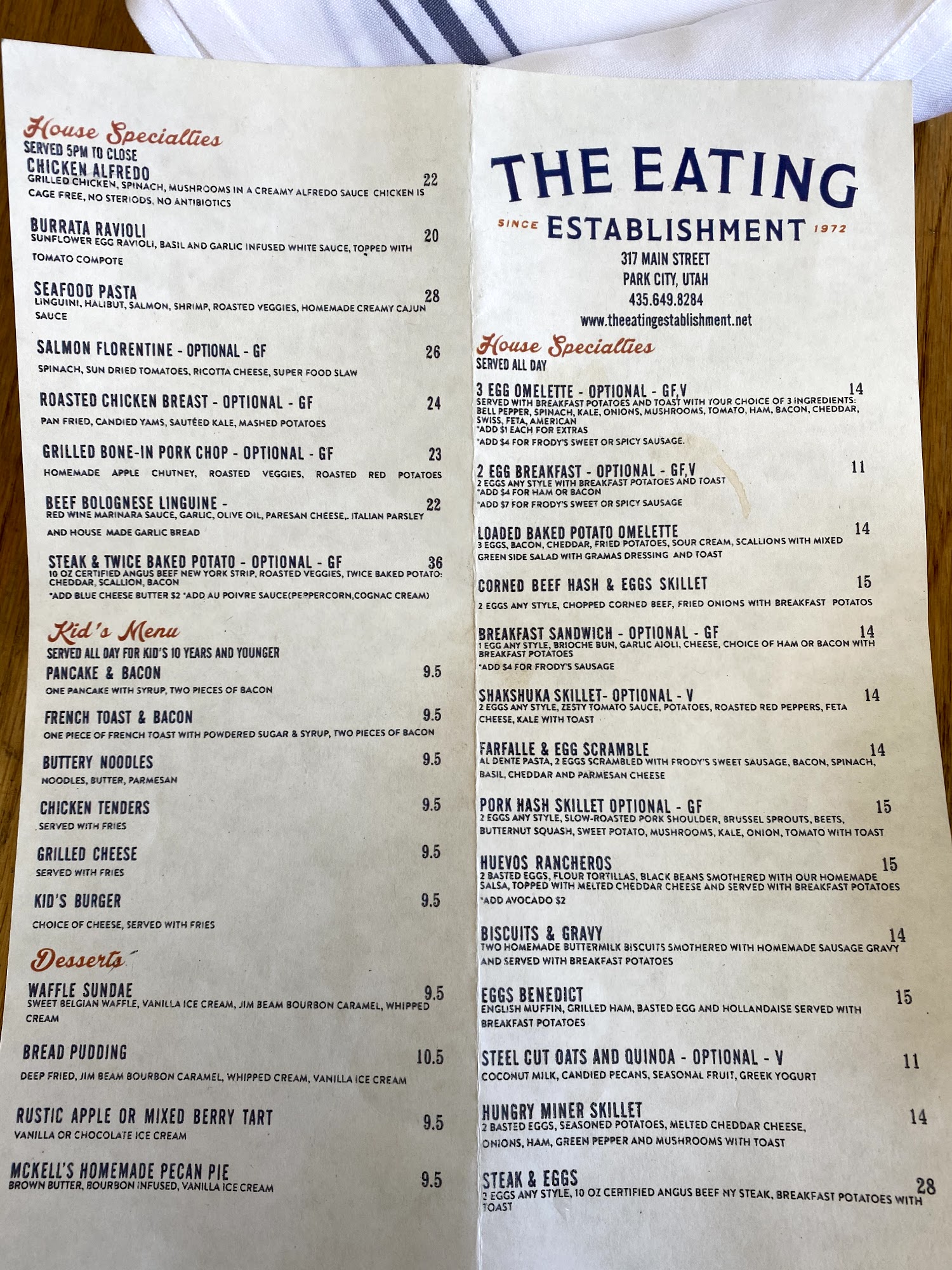 House Specialties
SERVED 5PM TO CLOSE
CHICKEN ALFREDO 22
GRILLED CHICKEN, SPINACH, MUSHROOMS IN A CREAMY ALFREDO SAUCE CHICKEN IS CAGE FREE, NO STERIODS, NO ANTIBIOTICS

BURRATA RAVIOLI 20
SUNFLOWER EGG RAVIOLI, BASIL AND GARLIC INFUSED WHITE SAUCE, TOPPED WITH TOMATO COMPOTE

SEAFOOD PASTA 28
LINGUINI, HALIBUT, SALMON, SHRIMP, ROASTED VEGGIES, HOMEMADE CREAMY CAJUN SAUCE

SALMON FLORENTINE - OPTIONAL - GF 26
SPINACH, SUN DRIED TOMATOES, RICOTTA CHEESE, SUPER FOOD SLAW

ROASTED CHICKEN BREAST - OPTIONAL - GF 24
PAN FRIED, CANDIED YAMS, SAUTÉED KALE, MASHED POTATOES

GRILLED BONE-IN PORK CHOP - OPTIONAL - GF 23
HOMEMADE APPLE CHUTNEY, ROASTED VEGGIES, ROASTED RED POTATOES

BEEF BOLOGNESE LINGUINE - 22
RED WINE MARINARA SAUCE, GARLIC, OLIVE OIL, PARESAN CHEESE,. ITALIAN PARSLEY AND HOUSE MADE GARLIC BREAD

STEAK & TWICE BAKED POTATO - OPTIONAL - GF 36
10 OZ CERTIFIED ANGUS BEEF NEW YORK STRIP, ROASTED VEGGIES, TWICE BAKED POTATO: CHEDDAR, SCALLION, BACON
*ADD BLUE CHEESE BUTTER $2 *ADD AU POIVRE SAUCE(PEPPERCORN,COGNAC CREAM)

Kid's Menu
SERVED ALL DAY FOR KID'S 10 YEARS AND YOUNGER
PANCAKE & BACON 9.5
ONE PANCAKE WITH SYRUP, TWO PIECES OF BACON

FRENCH TOAST & BACON 9.5
ONE PIECE OF FRENCH TOAST WITH POWDERED SUGAR & SYRUP, TWO PIECES OF BACON

BUTTERY NOODLES 9.5
NOODLES, BUTTER, PARMESAN

CHICKEN TENDERS 9.5
SERVED WITH FRIES

GRILLED CHEESE 9.5
SERVED WITH FRIES

KID'S BURGER 9.5
CHOICE OF CHEESE, SERVED WITH FRIES

Desserts
WAFFLE SUNDAE 9.5
SWEET BELGIAN WAFFLE, VANILLA ICE CREAM, JIM BEAM BOURBON CARAMEL, WHIPPED CREAM

BREAD PUDDING 10.5
DEEP FRIED, JIM BEAM BOURBON CARAMEL, WHIPPED CREAM, VANILLA ICE CREAM

RUSTIC APPLE OR MIXED BERRY TART 9.5
VANILLA OR CHOCOLATE ICE CREAM

MCKELL'S HOMEMADE PECAN PIE 9.5
BROWN BUTTER, BOURBON INFUSED, VANILLA ICE CREAM

THE EATING
SINCE ESTABLISHMENT 1972
317 MAIN STREET
PARK CITY, UTAH
435.649.8284
www.theeatingestablishment.net

House Specialties
SERVED ALL DAY
3 EGG OMELETTE - OPTIONAL - GF,V 14
SERVED WITH BREAKFAST POTATOES AND TOAST WITH YOUR CHOICE OF 3 INGREDIENTS: BELL PEPPER, SPINACH, KALE, ONIONS, MUSHROOMS, TOMATO, HAM, BACON, CHEDDAR, SWISS, FETA, AMERICAN
*ADD $1 EACH FOR EXTRAS
*ADD $4 FOR FRODY'S SWEET OR SPICY SAUSAGE.

2 EGG BREAKFAST - OPTIONAL - GF,V 11
2 EGGS ANY STYLE WITH BREAKFAST POTATOES AND TOAST
*ADD $4 FOR HAM OR BACON
*ADD $7 FOR FRODY'S SWEET OR SPICY SAUSAGE

LOADED BAKED POTATO OMELETTE 14
3 EGGS, BACON, CHEDDAR, FRIED POTATOES, SOUR CREAM, SCALLIONS WITH MIXED GREEN SIDE SALAD WITH GRAMAS DRESSING AND TOAST

CORNED BEEF HASH & EGGS SKILLET 15
2 EGGS ANY STYLE, CHOPPED CORNED BEEF, FRIED ONIONS WITH BREAKFAST POTATOS

BREAKFAST SANDWICH - OPTIONAL - GF 14
1 EGG ANY STYLE, BRIOCHE BUN, GARLIC AIOLI, CHEESE, CHOICE OF HAM OR BACON WITH BREAKFAST POTATOES
*ADD $4 FOR FRODY'S SAUSAGE

SHAKSHUKA SKILLET- OPTIONAL - V 14
2 EGGS ANY STYLE, ZESTY TOMATO SAUCE, POTATOES, ROASTED RED PEPPERS, FETA CHEESE, KALE WITH TOAST

FARFALLE & EGG SCRAMBLE 14
AL DENTE PASTA, 2 EGGS SCRAMBLED WITH FRODY'S SWEET SAUSAGE, BACON, SPINACH, BASIL, CHEDDAR AND PARMESAN CHEESE

PORK HASH SKILLET OPTIONAL - GF 15
2 EGGS ANY STYLE, SLOW-ROASTED PORK SHOULDER, BRUSSEL SPROUTS, BEETS, BUTTERNUT SQUASH, SWEET POTATO, MUSHROOMS, KALE, ONION, TOMATO WITH TOAST

HUEVOS RANCHEROS 15
2 BASTED EGGS, FLOUR TORTILLAS, BLACK BEANS SMOTHERED WITH OUR HOMEMADE SALSA, TOPPED WITH MELTED CHEDDAR CHEESE AND SERVED WITH BREAKFAST POTATOES
*ADD AVOCADO $2

BISCUITS & GRAVY 14
TWO HOMEMADE BUTTERMILK BISCUITS SMOTHERED WITH HOMEMADE SAUSAGE GRAVY AND SERVED WITH BREAKFAST POTATOES

EGGS BENEDICT 15
ENGLISH MUFFIN, GRILLED HAM, BASTED EGG AND HOLLANDAISE SERVED WITH BREAKFAST POTATOES

STEEL CUT OATS AND QUINOA - OPTIONAL - V 11
COCONUT MILK, CANDIED PECANS, SEASONAL FRUIT, GREEK YOGURT

HUNGRY MINER SKILLET 14
2 BASTED EGGS, SEASONED POTATOES, MELTED CHEDDAR CHEESE, ONIONS, HAM, GREEN PEPPER AND MUSHROOMS WITH TOAST

STEAK & EGGS 28
2 EGGS ANY STYLE, 10 OZ CERTIFIED ANGUS BEEF NY STEAK, BREAKFAST POTATOES WITH TOAST